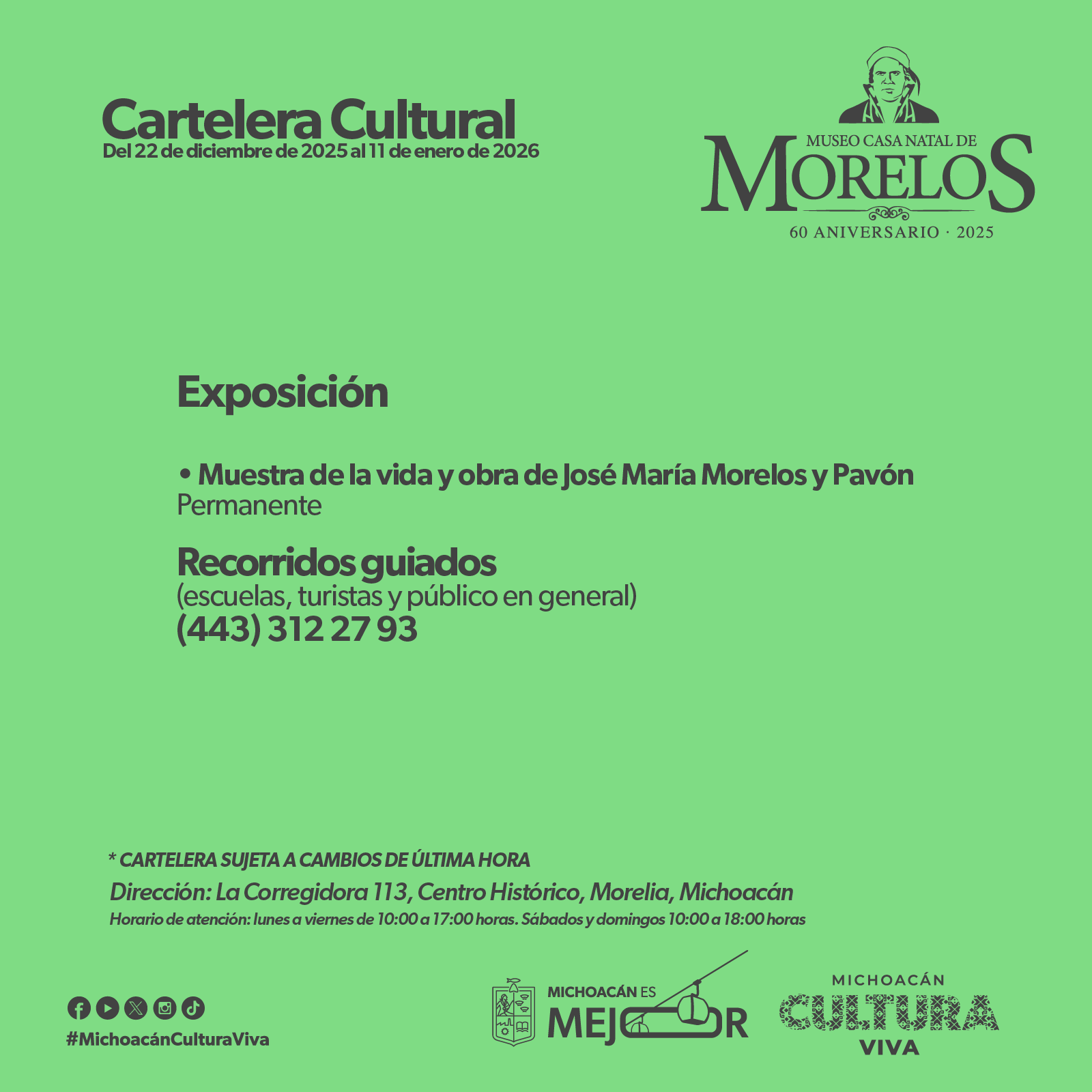 Cartelera Cultural
Del 22 de diciembre de 2025 al 11 de enero de 2026

MUSEO CASA NATAL DE
MORELOS
60 ANIVERSARIO · 2025

Exposición

• Muestra de la vida y obra de José María Morelos y Pavón
Permanente

Recorridos guiados
(escuelas, turistas y público en general)
(443) 312 27 93

* CARTELERA SUJETA A CAMBIOS DE ÚLTIMA HORA
Dirección: La Corregidora 113, Centro Histórico, Morelia, Michoacán
Horario de atención: lunes a viernes de 10:00 a 17:00 horas. Sábados y domingos 10:00 a 18:00 horas

#MichoacánCulturaViva

MICHOACÁN ES
MEJOR

MICHOACÁN
CULTURA
VIVA